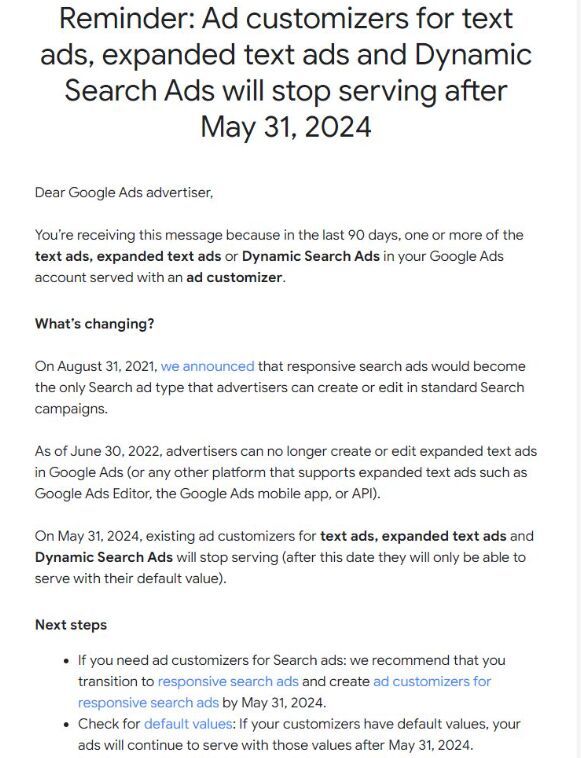 Reminder: Ad customizers for text ads, expanded text ads and Dynamic Search Ads will stop serving after May 31, 2024

Dear Google Ads advertiser,

You're receiving this message because in the last 90 days, one or more of the text ads, expanded text ads or Dynamic Search Ads in your Google Ads account served with an ad customizer.

What's changing?

On August 31, 2021, we announced that responsive search ads would become the only Search ad type that advertisers can create or edit in standard Search campaigns.

As of June 30, 2022, advertisers can no longer create or edit expanded text ads in Google Ads (or any other platform that supports expanded text ads such as Google Ads Editor, the Google Ads mobile app, or API).

On May 31, 2024, existing ad customizers for text ads, expanded text ads and Dynamic Search Ads will stop serving (after this date they will only be able to serve with their default value).

Next steps

• If you need ad customizers for Search ads: we recommend that you transition to responsive search ads and create ad customizers for responsive search ads by May 31, 2024.
• Check for default values: If your customizers have default values, your ads will continue to serve with those values after May 31, 2024.